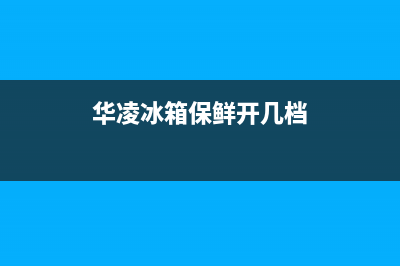 华凌冰箱保鲜开几档